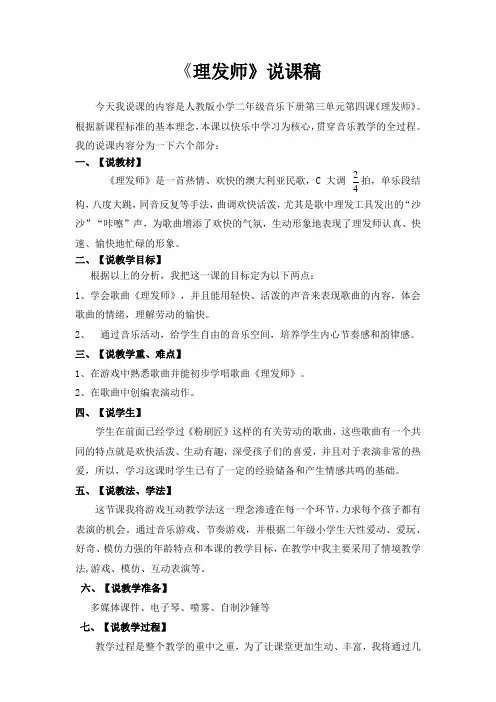 《理发师》说课稿

今天我说课的内容是人教版小学二年级音乐下册第三单元第四课《理发师》。根据新课程标准的基本理念，本课以快乐中学习为核心，贯穿音乐教学的全过程。我的说课内容分为一下六个部分：

一、【说教材】

《理发师》是一首热情、欢快的澳大利亚民歌，C 大调 $\frac{2}{4}$拍，单乐段结构，八度大跳，同音反复等手法，曲调欢快活泼，尤其是歌中理发工具发出的“沙沙”“咔嚓”声，为歌曲增添了欢快的气氛，生动形象地表现了理发师认真、快速、愉快地忙碌的形象。

二、【说教学目标】

根据以上的分析，我把这一课的目标定为以下两点：

1、学会歌曲《理发师》，并且能用轻快、活泼的声音来表现歌曲的内容，体会歌曲的情绪，理解劳动的愉快。

2、 通过音乐活动，给学生自由的音乐空间，培养学生内心节奏感和韵律感。

三、【说教学重、难点】

1、在游戏中熟悉歌曲并能初步学唱歌曲《理发师》。

2、在歌曲中创编表演动作。

四、【说学生】

学生在前面已经学过《粉刷匠》这样的有关劳动的歌曲，这些歌曲有一个共同的特点就是欢快活泼、生动有趣，深受孩子们的喜爱，并且对于表演非常的热爱，所以，学习这课时学生已有了一定的经验储备和产生情感共鸣的基础。

五、【说教法、学法】

这节课我将游戏互动教学法这一理念渗透在每一个环节，力求每个孩子都有表演的机会。通过音乐游戏、节奏游戏，并根据二年级小学生天性爱动、爱玩、好奇、模仿力强的年龄特点和本课的教学目标，在教学中我主要采用了情境教学法,游戏、模仿、互动表演等。

六、【说教学准备】

多媒体课件、电子琴、喷雾、自制沙锤等

七、【说教学过程】

教学过程是整个教学的重中之重，为了让课堂更加生动、丰富，我将通过几